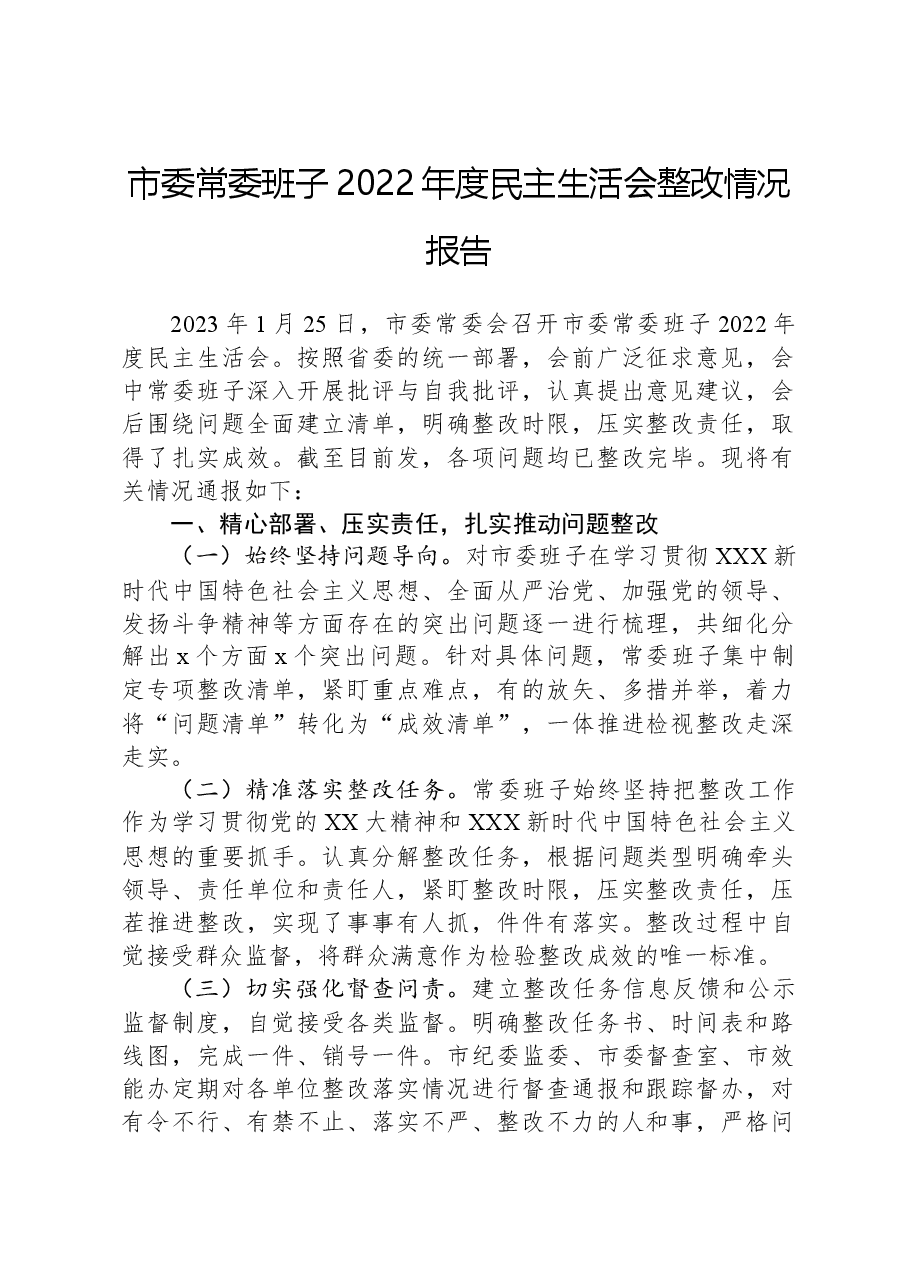 市委常委班子2022年度民主生活会整改情况报告

2023年1月25日，市委常委会召开市委常委班子2022年度民主生活会。按照省委的统一部署，会前广泛征求意见，会中常委班子深入开展批评与自我批评，认真提出意见建议，会后围绕问题全面建立清单，明确整改时限，压实整改责任，取得了扎实成效。截至目前发，各项问题均已整改完毕。现将有关情况通报如下：

一、精心部署、压实责任，扎实推动问题整改

（一）始终坚持问题导向。对市委班子在学习贯彻XXX新时代中国特色社会主义思想、全面从严治党、加强党的领导、发扬斗争精神等方面存在的突出问题逐一进行梳理，共细化分解出x个方面x个突出问题。针对具体问题，常委班子集中制定专项整改清单，紧盯重点难点，有的放矢、多措并举，着力将“问题清单”转化为“成效清单”，一体推进检视整改走深走实。

（二）精准落实整改任务。常委班子始终坚持把整改工作作为学习贯彻党的XX大精神和XXX新时代中国特色社会主义思想的重要抓手。认真分解整改任务，根据问题类型明确牵头领导、责任单位和责任人，紧盯整改时限，压实整改责任，压茬推进整改，实现了事事有人抓，件件有落实。整改过程中自觉接受群众监督，将群众满意作为检验整改成效的唯一标准。

（三）切实强化督查问责。建立整改任务信息反馈和公示监督制度，自觉接受各类监督。明确整改任务书、时间表和路线图，完成一件、销号一件。市纪委监委、市委督查室、市效能办定期对各单位整改落实情况进行督查通报和跟踪督办，对有令不行、有禁不止、落实不严、整改不力的人和事，严格问